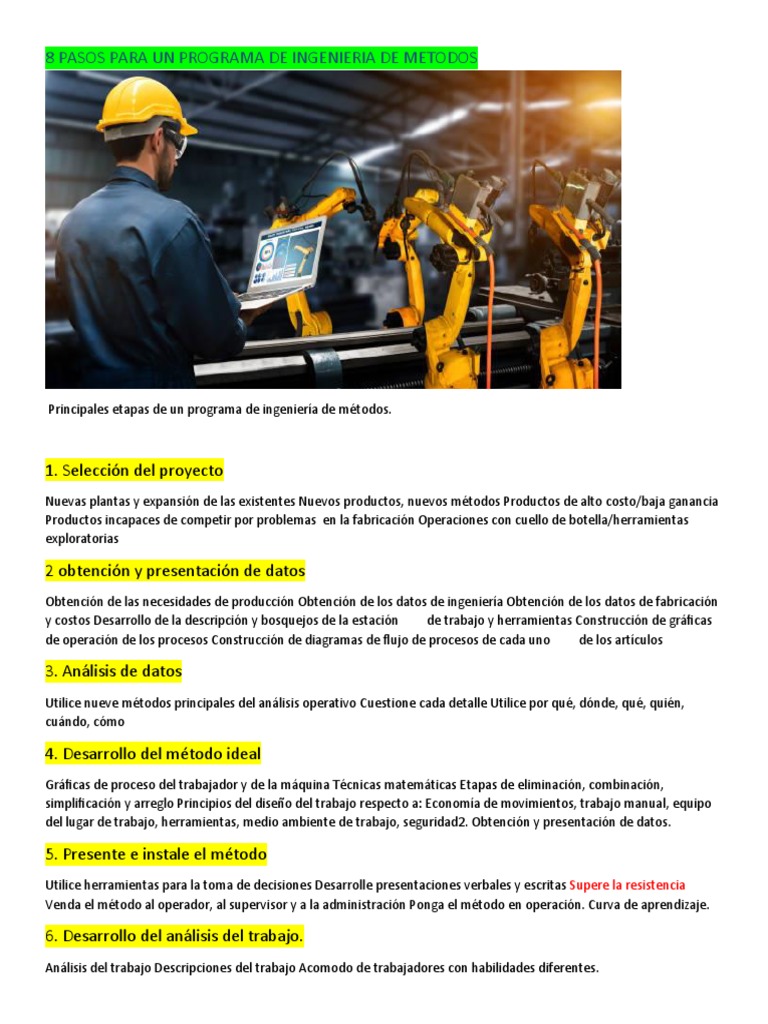 8 PASOS PARA UN PROGRAMA DE INGENIERIA DE METODOS

Principales etapas de un programa de ingeniería de métodos.

1. Selección del proyecto

Nuevas plantas y expansión de las existentes Nuevos productos, nuevos métodos Productos de alto costo/baja ganancia Productos incapaces de competir por problemas en la fabricación Operaciones con cuello de botella/herramientas exploratorias

2 obtención y presentación de datos

Obtención de las necesidades de producción Obtención de los datos de ingeniería Obtención de los datos de fabricación y costos Desarrollo de la descripción y bosquejos de la estación de trabajo y herramientas Construcción de gráficas de operación de los procesos Construcción de diagramas de flujo de procesos de cada uno de los artículos

3. Análisis de datos

Utilice nueve métodos principales del análisis operativo Cuestione cada detalle Utilice por qué, dónde, qué, quién, cuándo, cómo

4. Desarrollo del método ideal

Gráficas de proceso del trabajador y de la máquina Técnicas matemáticas Etapas de eliminación, combinación, simplificación y arreglo Principios del diseño del trabajo respecto a: Economía de movimientos, trabajo manual, equipo del lugar de trabajo, herramientas, medio ambiente de trabajo, seguridad2. Obtención y presentación de datos.

5. Presente e instale el método

Utilice herramientas para la toma de decisiones Desarrolle presentaciones verbales y escritas Supere la resistencia Venda el método al operador, al supervisor y a la administración Ponga el método en operación. Curva de aprendizaje.

6. Desarrollo del análisis del trabajo.

Análisis del trabajo Descripciones del trabajo Acomodo de trabajadores con habilidades diferentes.